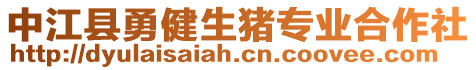 中江县勇健生猪专业合作社
http://dyulaisaiah.cn.coovee.com